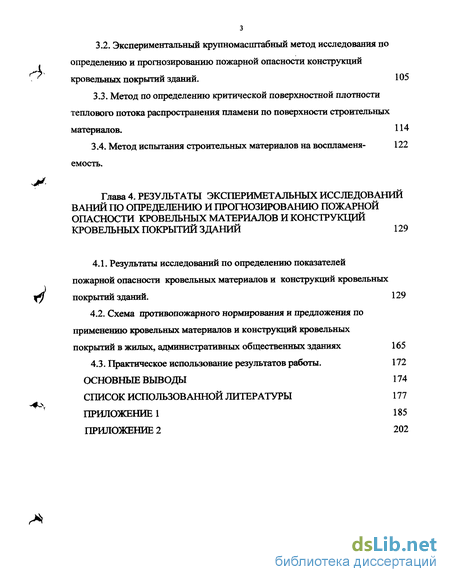 3

3.2. Экспериментальный крупномасштабный метод исследования по определению и прогнозированию пожарной опасности конструкций кровельных покрытий зданий. 105

3.3. Метод по определению критической поверхностной плотности теплового потока распространения пламени по поверхности строительных материалов. 114

3.4. Метод испытания строительных материалов на воспламеняемость. 122

Глава 4. РЕЗУЛЬТАТЫ ЭКСПЕРИМЕТАЛЬНЫХ ИССЛЕДОВАНИЙ ВАНИЙ ПО ОПРЕДЕЛЕНИЮ И ПРОГНОЗИРОВАНИЮ ПОЖАРНОЙ ОПАСНОСТИ КРОВЕЛЬНЫХ МАТЕРИАЛОВ И КОНСТРУКЦИЙ КРОВЕЛЬНЫХ ПОКРЫТИЙ ЗДАНИЙ 129

4.1. Результаты исследований по определению показателей пожарной опасности кровельных материалов и конструкций кровельных покрытий зданий. 129

4.2. Схема противопожарного нормирования и предложения по применению кровельных материалов и конструкций кровельных покрытий в жилых, административных общественных зданиях 165

4.3. Практическое использование результатов работы. 172

ОСНОВНЫЕ ВЫВОДЫ 174

СПИСОК ИСПОЛЬЗОВАННОЙ ЛИТЕРАТУРЫ 177

ПРИЛОЖЕНИЕ 1 185

ПРИЛОЖЕНИЕ 2 202

dsLib.net
библиотека диссертаций